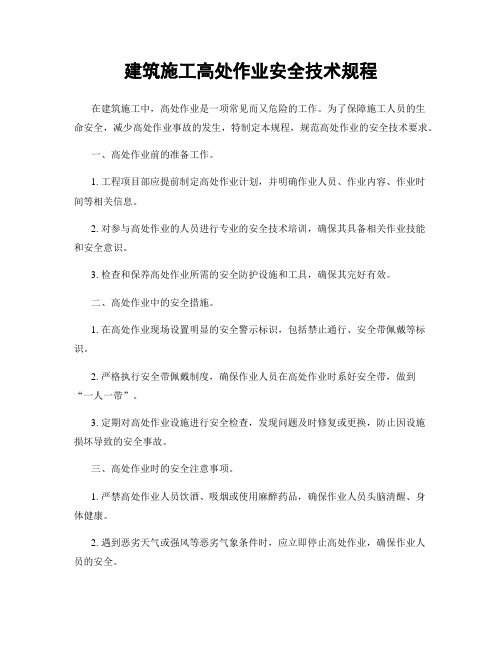 建筑施工高处作业安全技术规程

在建筑施工中，高处作业是一项常见而又危险的工作。为了保障施工人员的生命安全，减少高处作业事故的发生，特制定本规程，规范高处作业的安全技术要求。

一、高处作业前的准备工作。

1. 工程项目部应提前制定高处作业计划，并明确作业人员、作业内容、作业时间等相关信息。

2. 对参与高处作业的人员进行专业的安全技术培训，确保其具备相关作业技能和安全意识。

3. 检查和保养高处作业所需的安全防护设施和工具，确保其完好有效。

二、高处作业中的安全措施。

1. 在高处作业现场设置明显的安全警示标识，包括禁止通行、安全带佩戴等标识。

2. 严格执行安全带佩戴制度，确保作业人员在高处作业时系好安全带，做到“一人一带”。

3. 定期对高处作业设施进行安全检查，发现问题及时修复或更换，防止因设施损坏导致的安全事故。

三、高处作业时的安全注意事项。

1. 严禁高处作业人员饮酒、吸烟或使用麻醉药品，确保作业人员头脑清醒、身体健康。

2. 遇到恶劣天气或强风等恶劣气象条件时，应立即停止高处作业，确保作业人员的安全。